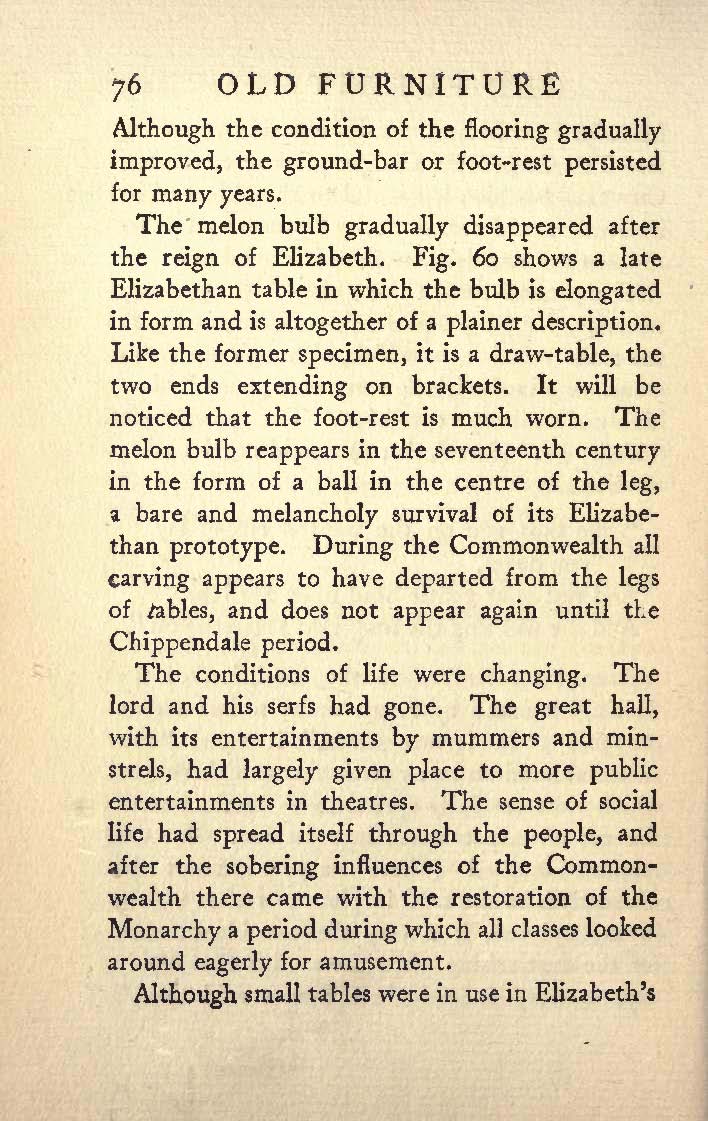 76 OLD FURNITURE

Although the condition of the flooring gradually improved, the ground-bar or foot-rest persisted for many years.

The melon bulb gradually disappeared after the reign of Elizabeth. Fig. 60 shows a late Elizabethan table in which the bulb is elongated in form and is altogether of a plainer description. Like the former specimen, it is a draw-table, the two ends extending on brackets. It will be noticed that the foot-rest is much worn. The melon bulb reappears in the seventeenth century in the form of a ball in the centre of the leg, a bare and melancholy survival of its Elizabethan prototype. During the Commonwealth all carving appears to have departed from the legs of tables, and does not appear again until the Chippendale period.

The conditions of life were changing. The lord and his serfs had gone. The great hall, with its entertainments by mummers and minstrels, had largely given place to more public entertainments in theatres. The sense of social life had spread itself through the people, and after the sobering influences of the Commonwealth there came with the restoration of the Monarchy a period during which all classes looked around eagerly for amusement.

Although small tables were in use in Elizabeth's